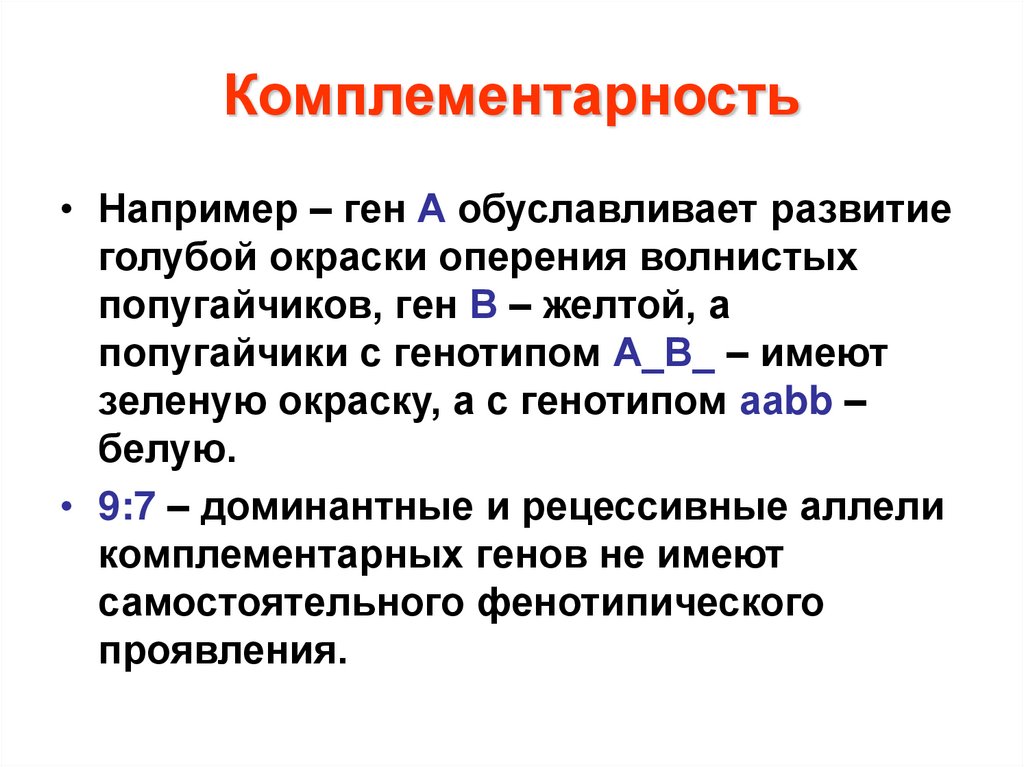 Комплементарность

• Например – ген А обуславливает развитие голубой окраски оперения волнистых попугайчиков, ген В – желтой, а попугайчики с генотипом А_В_ – имеют зеленую окраску, а с генотипом aabb – белую.

• 9:7 – доминантные и рецессивные аллели комплементарных генов не имеют самостоятельного фенотипического проявления.